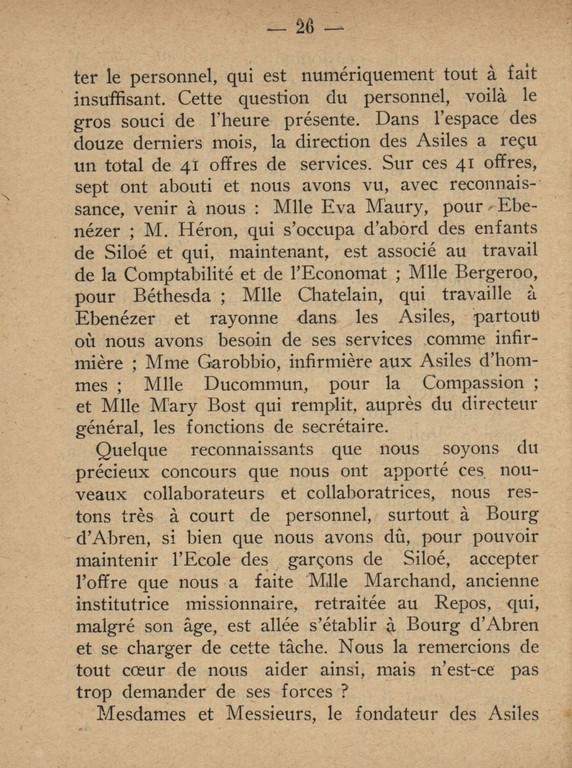 — 26 —

ter le personnel, qui est numériquement tout à fait insuffisant. Cette question du personnel, voilà le gros souci de l'heure présente. Dans l'espace des douze derniers mois, la direction des Asiles a reçu un total de 41 offres de services. Sur ces 41 offres, sept ont abouti et nous avons vu, avec reconnaissance, venir à nous : Mlle Eva Maury, pour Ebenézer ; M. Héron, qui s'occupa d'abord des enfants de Siloé et qui, maintenant, est associé au travail de la Comptabilité et de l'Economat ; Mlle Bergeroo, pour Béthesda ; Mlle Chatelain, qui travaille à Ebenézer et rayonne dans les Asiles, partout où nous avons besoin de ses services comme infirmière ; Mme Garobbio, infirmière aux Asiles d'hommes ; Mlle Ducommun, pour la Compassion ; et Mlle Mary Bost qui remplit, auprès du directeur général, les fonctions de secrétaire.

Quelque reconnaissants que nous soyons du précieux concours que nous ont apporté ces nouveaux collaborateurs et collaboratrices, nous restons très à court de personnel, surtout à Bourg d'Abren, si bien que nous avons dû, pour pouvoir maintenir l'Ecole des garçons de Siloé, accepter l'offre que nous a faite Mlle Marchand, ancienne institutrice missionnaire, retraitée au Repos, qui, malgré son âge, est allée s'établir à Bourg d'Abren et se charger de cette tâche. Nous la remercions de tout cœur de nous aider ainsi, mais n'est-ce pas trop demander de ses forces ?

Mesdames et Messieurs, le fondateur des Asiles